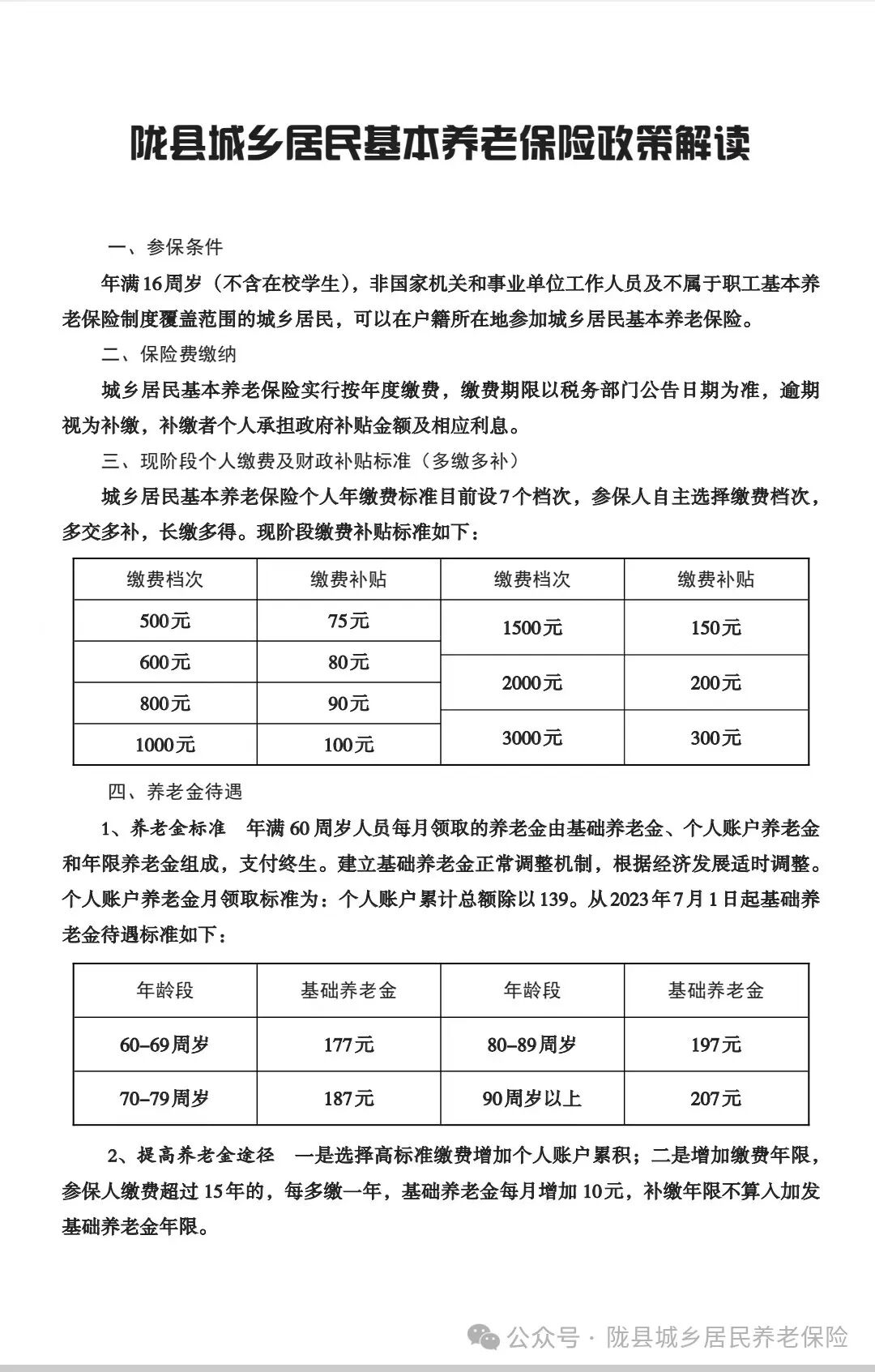 陇县城乡居民基本养老保险政策解读

一、参保条件

年满16周岁（不含在校学生），非国家机关和事业单位工作人员及不属于职工基本养老保险制度覆盖范围的城乡居民，可以在户籍所在地参加城乡居民基本养老保险。

二、保险费缴纳

城乡居民基本养老保险实行按年度缴费，缴费期限以税务部门公告日期为准，逾期视为补缴，补缴者个人承担政府补贴金额及相应利息。

三、现阶段个人缴费及财政补贴标准（多缴多补）

城乡居民基本养老保险个人年缴费标准目前设7个档次，参保人自主选择缴费档次，多交多补，长缴多得。现阶段缴费补贴标准如下：

| 缴费档次 | 缴费补贴 | 缴费档次 | 缴费补贴 |
|---|---|---|---|
| 500元 | 75元 | 1500元 | 150元 |
| 600元 | 80元 | 2000元 | 200元 |
| 800元 | 90元 | 3000元 | 300元 |
| 1000元 | 100元 | | |

四、养老金待遇

1、养老金标准　年满60周岁人员每月领取的养老金由基础养老金、个人账户养老金和年限养老金组成，支付终生。建立基础养老金正常调整机制，根据经济发展适时调整。个人账户养老金月领取标准为：个人账户累计总额除以139。从2023年7月1日起基础养老金待遇标准如下：

| 年龄段 | 基础养老金 | 年龄段 | 基础养老金 |
|---|---|---|---|
| 60–69周岁 | 177元 | 80–89周岁 | 197元 |
| 70–79周岁 | 187元 | 90周岁以上 | 207元 |

2、提高养老金途径　一是选择高标准缴费增加个人账户累积；二是增加缴费年限，参保人缴费超过15年的，每多缴一年，基础养老金每月增加10元，补缴年限不算入加发基础养老金年限。

公众号 · 陇县城乡居民养老保险